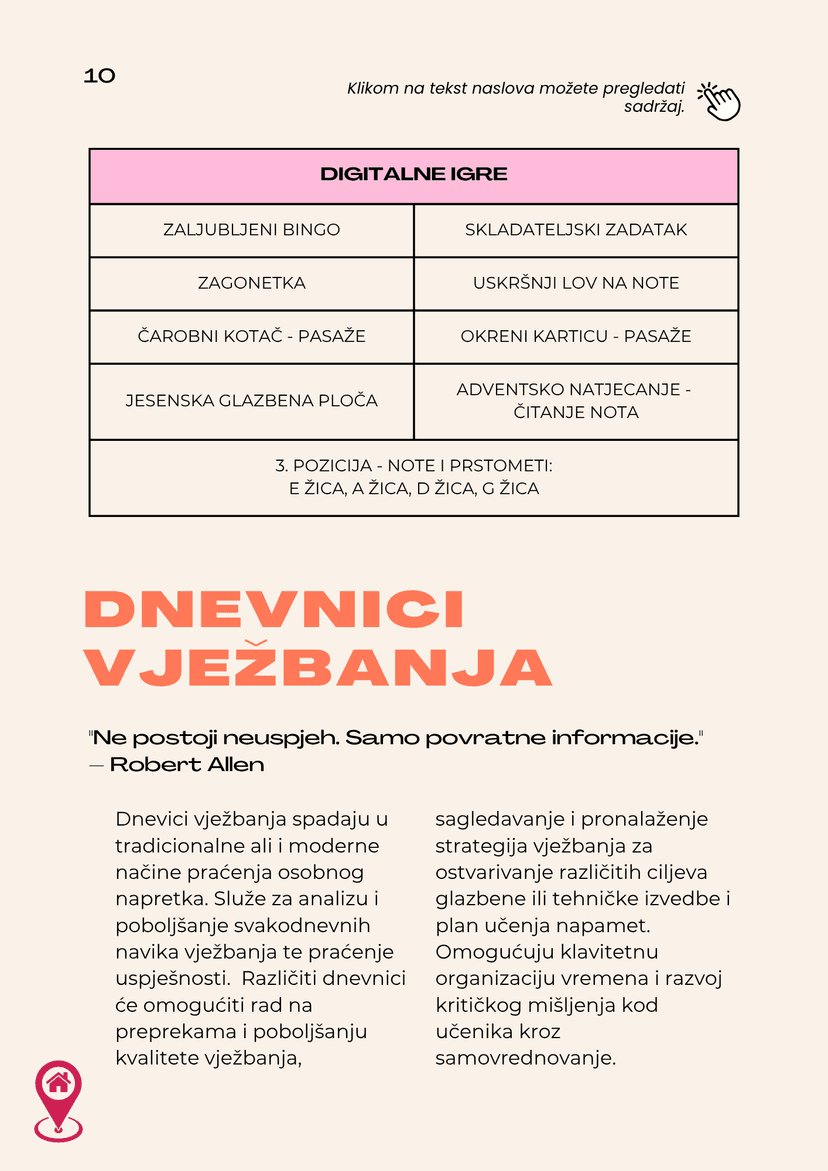 10

Klikom na tekst naslova možete pregledati sadržaj.

| DIGITALNE IGRE | |
|---|---|
| ZALJUBLJENI BINGO | SKLADATELJSKI ZADATAK |
| ZAGONETKA | USKRŠNJI LOV NA NOTE |
| ČAROBNI KOTAČ - PASAŽE | OKRENI KARTICU - PASAŽE |
| JESENSKA GLAZBENA PLOČA | ADVENTSKO NATJECANJE - ČITANJE NOTA |
| 3. POZICIJA - NOTE I PRSTOMETI: E ŽICA, A ŽICA, D ŽICA, G ŽICA | |

DNEVNICI VJEŽBANJA

"Ne postoji neuspjeh. Samo povratne informacije." — Robert Allen

Dnevici vježbanja spadaju u tradicionalne ali i moderne načine praćenja osobnog napretka. Služe za analizu i poboljšanje svakodnevnih navika vježbanja te praćenje uspješnosti. Različiti dnevnici će omogućiti rad na preprekama i poboljšanju kvalitete vježbanja,

sagledavanje i pronalaženje strategija vježbanja za ostvarivanje različitih ciljeva glazbene ili tehničke izvedbe i plan učenja napamet. Omogućuju klavitetnu organizaciju vremena i razvoj kritičkog mišljenja kod učenika kroz samovrednovanje.